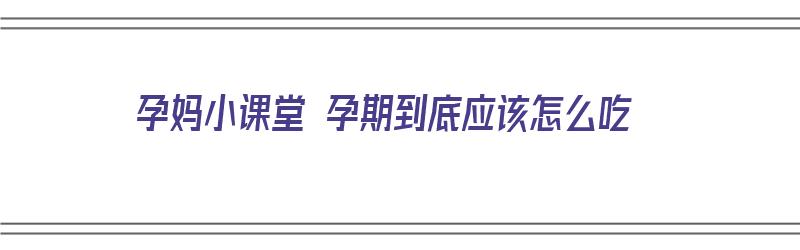 孕妈小课堂 孕期到底应该怎么吃